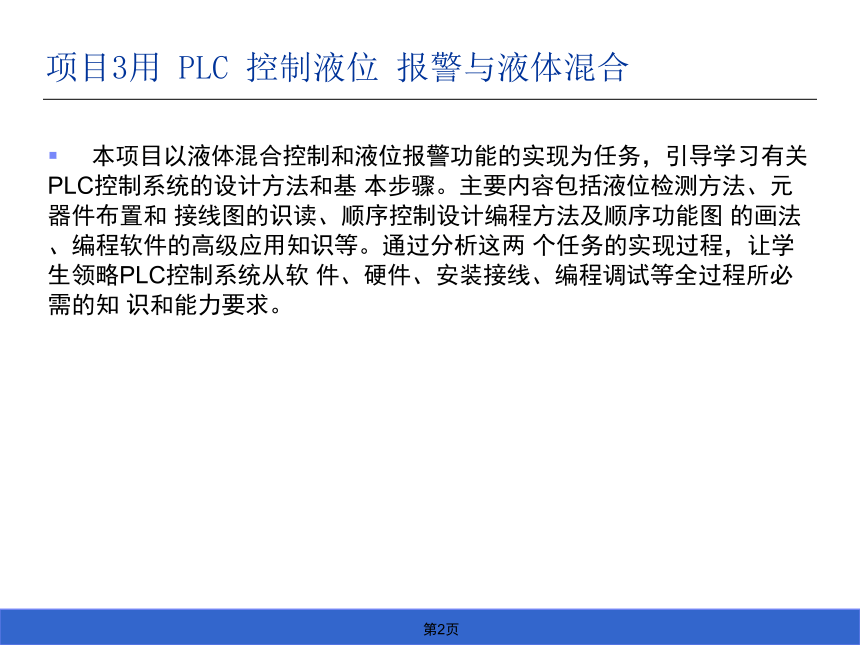 项目3用 PLC 控制液位 报警与液体混合

本项目以液体混合控制和液位报警功能的实现为任务，引导学习有关PLC控制系统的设计方法和基 本步骤。主要内容包括液位检测方法、元器件布置和 接线图的识读、顺序控制设计编程方法及顺序功能图 的画法、编程软件的高级应用知识等。通过分析这两 个任务的实现过程，让学生领略PLC控制系统从软 件、硬件、安装接线、编程调试等全过程所必需的知 识和能力要求。

第2页